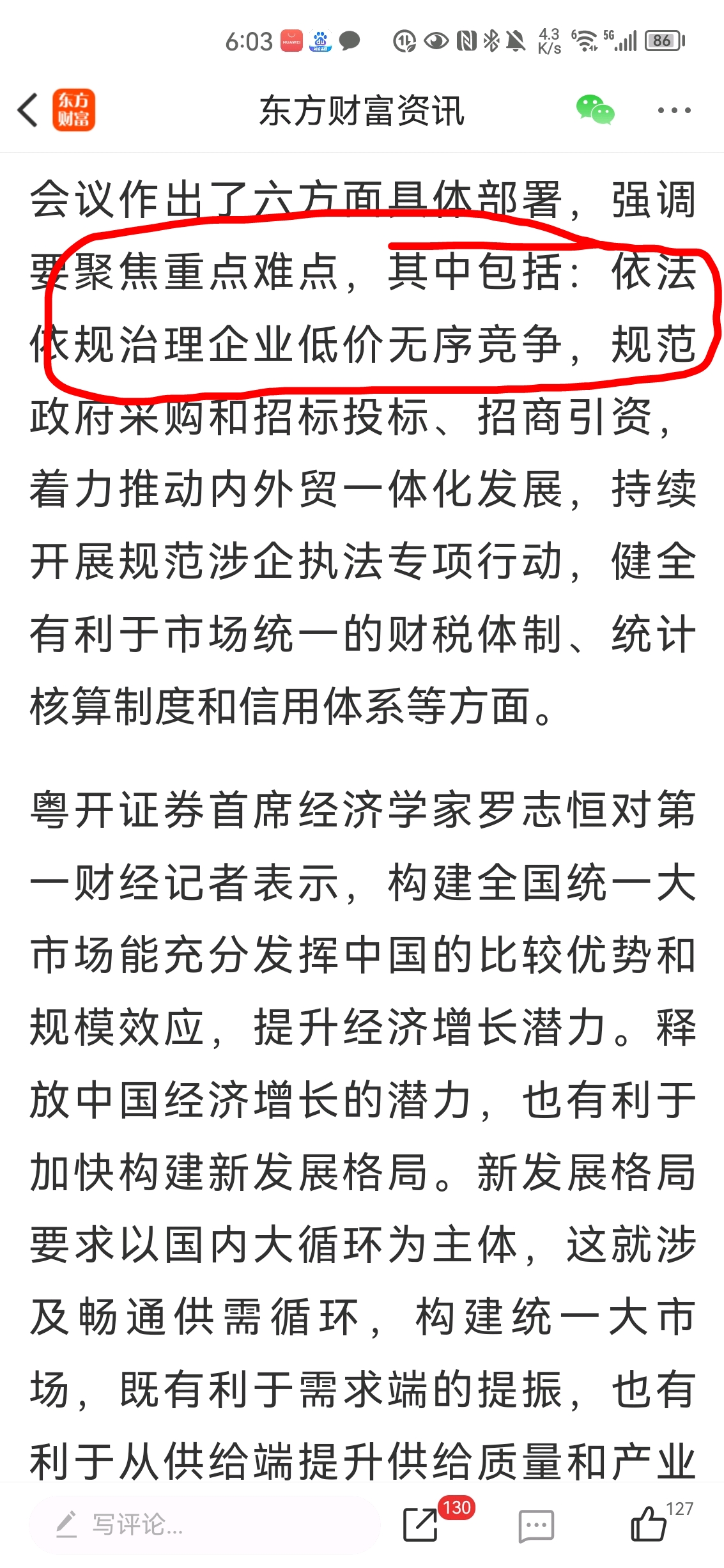 6:03 4.3 K/s 5G 86

东方财富

东方财富资讯

会议作出了六方面具体部署，强调要聚焦重点难点，其中包括：依法依规治理企业低价无序竞争，规范政府采购和招标投标、招商引资，着力推动内外贸一体化发展，持续开展规范涉企执法专项行动，健全有利于市场统一的财税体制、统计核算制度和信用体系等方面。

粤开证券首席经济学家罗志恒对第一财经记者表示，构建全国统一大市场能充分发挥中国的比较优势和规模效应，提升经济增长潜力。释放中国经济增长的潜力，也有利于加快构建新发展格局。新发展格局要求以国内大循环为主体，这就涉及畅通供需循环，构建统一大市场，既有利于需求端的提振，也有利于从供给端提升供给质量和产业

写评论...

130

127